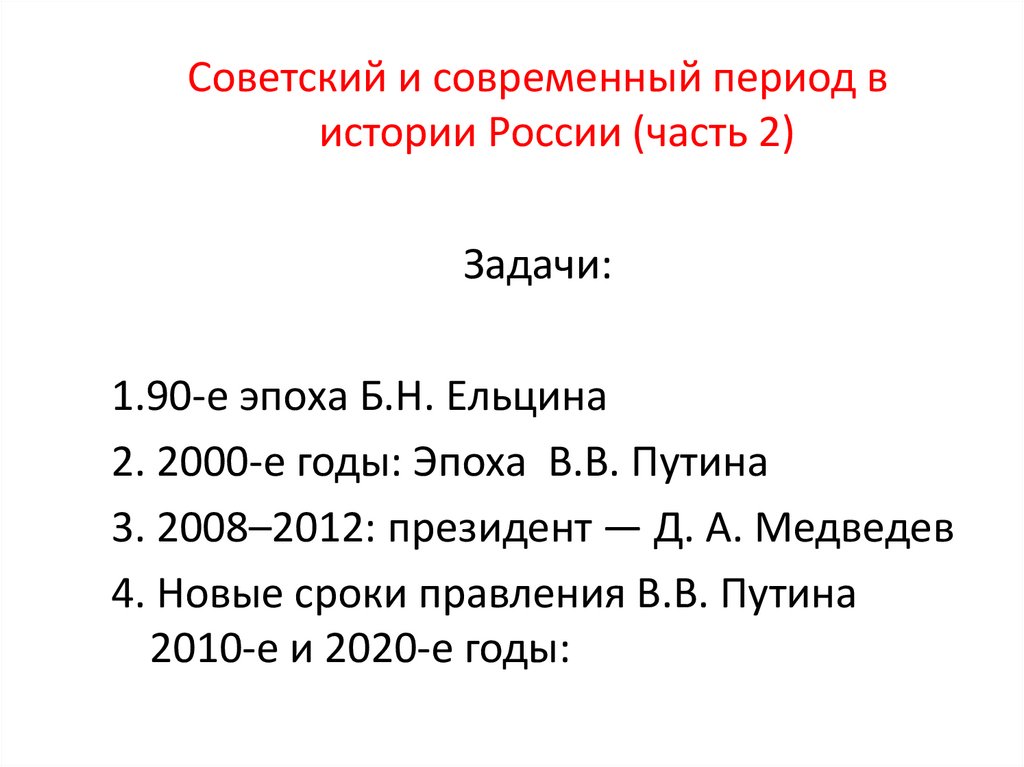 Советский и современный период в истории России (часть 2)

Задачи:

1.90-е эпоха Б.Н. Ельцина

2. 2000-е годы: Эпоха В.В. Путина

3. 2008–2012: президент — Д. А. Медведев

4. Новые сроки правления В.В. Путина 2010-е и 2020-е годы: